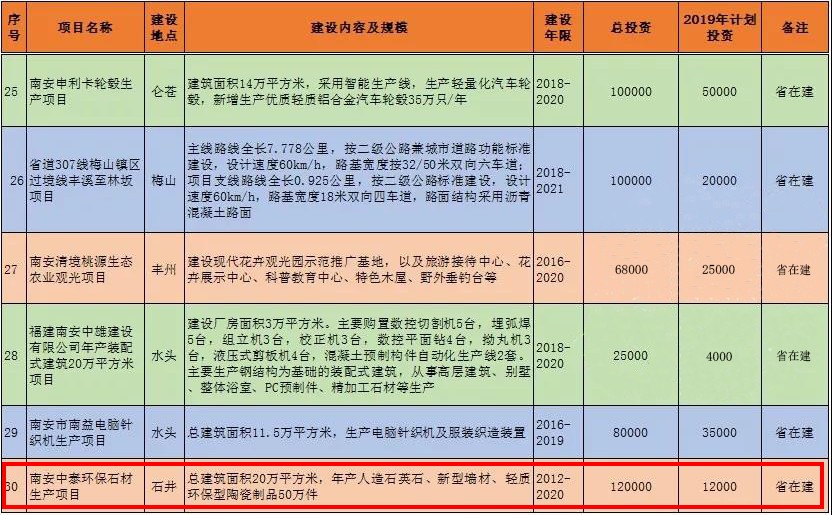 | 序号 | 项目名称 | 建设地点 | 建设内容及规模 | 建设年限 | 总投资 | 2019年计划投资 | 备注 |
|---|---|---|---|---|---|---|---|
| 25 | 南安申利卡轮毂生产项目 | 仑苍 | 建筑面积14万平方米，采用智能生产线，生产轻量化汽车轮毂，新增生产优质轻质铝合金汽车轮毂35万只/年 | 2018-2020 | 100000 | 50000 | 省在建 |
| 26 | 省道307线梅山镇区过境线丰溪至林坂项目 | 梅山 | 主线路线全长7.778公里，按二级公路兼城市道路功能标准建设，设计速度60km/h，路基宽度按32/50米双向六车道；项目支线路线全长0.925公里，按二级公路标准建设，设计速度60km/h，路基宽度18米双向四车道，路面结构采用沥青混凝土路面 | 2018-2021 | 100000 | 20000 | 省在建 |
| 27 | 南安清境桃源生态农业观光项目 | 丰州 | 建设现代花卉观光园示范推广基地，以及旅游接待中心、花卉展示中心、科普教育中心、特色木屋、野外垂钓台等 | 2016-2020 | 68000 | 25000 | 省在建 |
| 28 | 福建南安中雄建设有限公司年产装配式建筑20万平方米项目 | 水头 | 建设厂房面积3万平方米。主要购置数控切割机5台，埋弧焊5台，组立机3台，校正机3台，数控平面钻4台，抛丸机3台，液压式剪板机4台，混凝土预制构件自动化生产线2套。主要生产钢结构为基础的装配式建筑，从事高层建筑、别墅、整体浴室、PC预制件、精加工石材等生产 | 2018-2020 | 25000 | 4000 | 省在建 |
| 29 | 南安市南益电脑针织机生产项目 | 水头 | 总建筑面积11.5万平方米，生产电脑针织机及服装织造装置 | 2016-2019 | 80000 | 35000 | 省在建 |
| 30 | 南安中泰环保石材生产项目 | 石井 | 总建筑面积20万平方米，年产人造石英石、新型墙材、轻质环保型陶瓷制品50万件 | 2012-2020 | 120000 | 12000 | 省在建 |